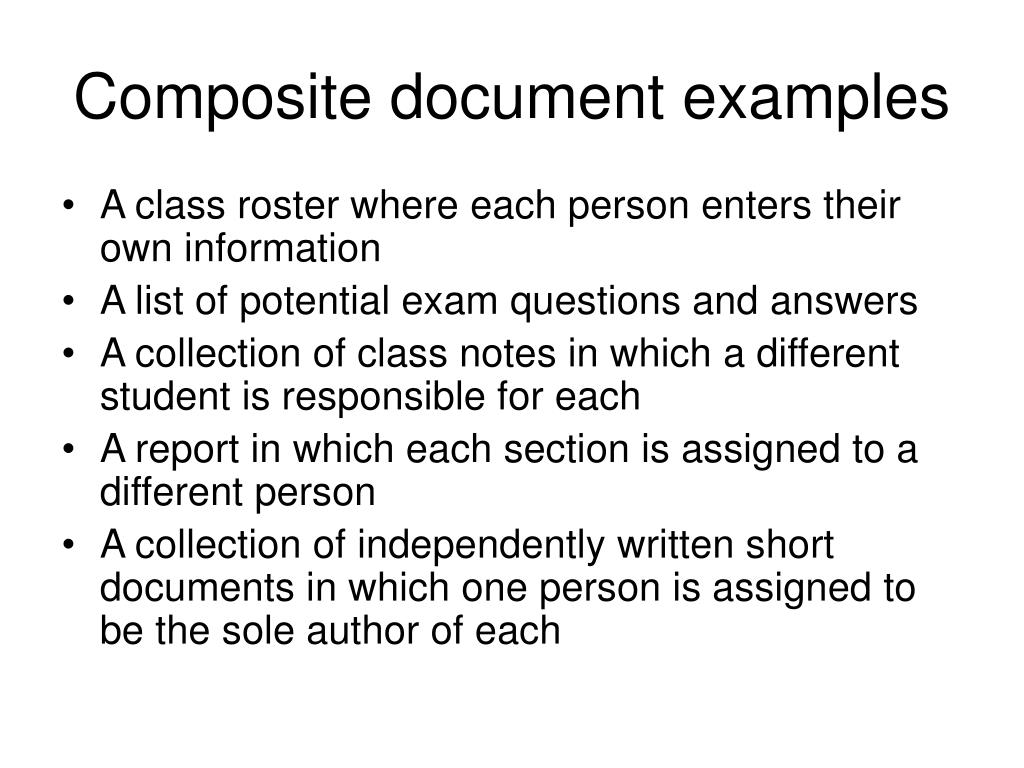 Composite document examples

• A class roster where each person enters their own information
• A list of potential exam questions and answers
• A collection of class notes in which a different student is responsible for each
• A report in which each section is assigned to a different person
• A collection of independently written short documents in which one person is assigned to be the sole author of each